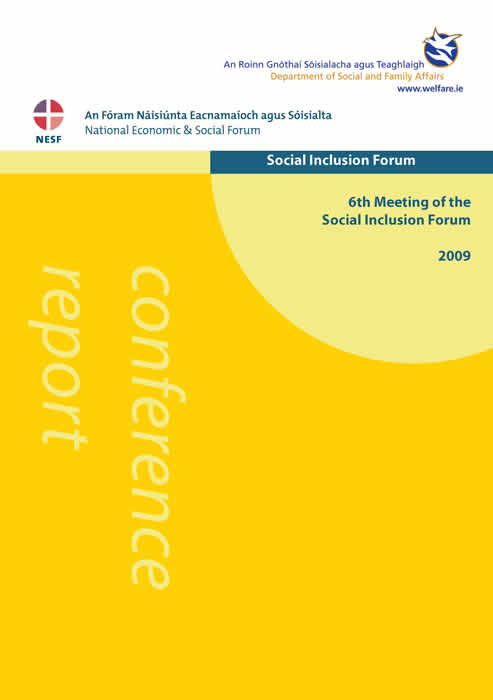 An Roinn Gnóthaí Sóisialacha agus Teaghlaigh
Department of Social and Family Affairs
www.welfare.ie

NESF

An Fóram Náisiúnta Eacnamaíoch agus Sóisialta
National Economic & Social Forum

Social Inclusion Forum

6th Meeting of the
Social Inclusion Forum

2009

conference
report